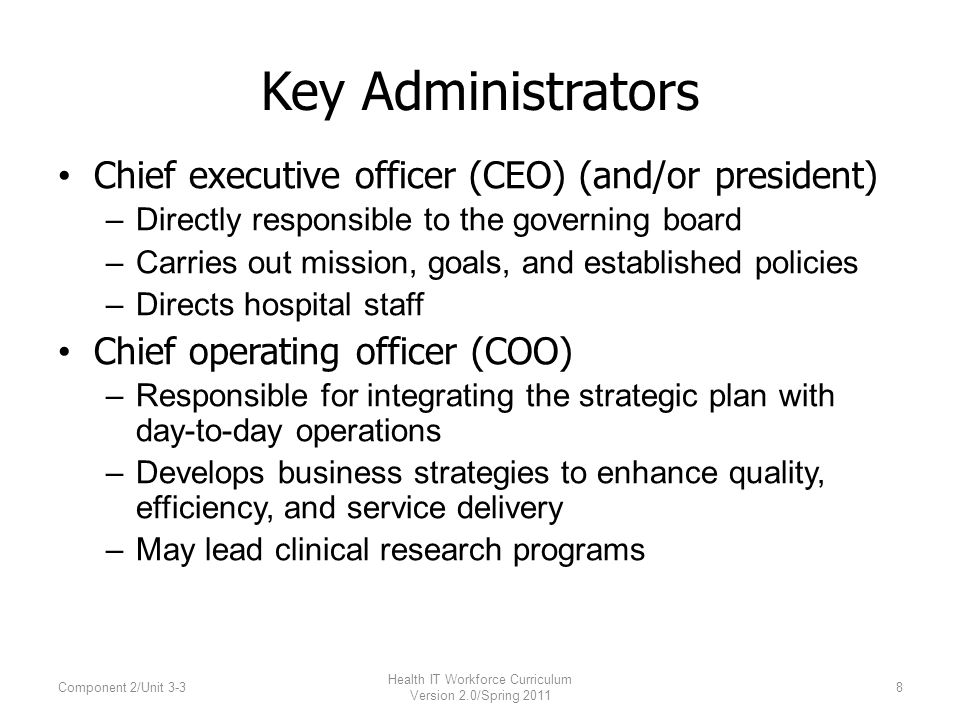 Key Administrators

• Chief executive officer (CEO) (and/or president)
– Directly responsible to the governing board
– Carries out mission, goals, and established policies
– Directs hospital staff

• Chief operating officer (COO)
– Responsible for integrating the strategic plan with day-to-day operations
– Develops business strategies to enhance quality, efficiency, and service delivery
– May lead clinical research programs

Component 2/Unit 3-3

Health IT Workforce Curriculum
Version 2.0/Spring 2011

8